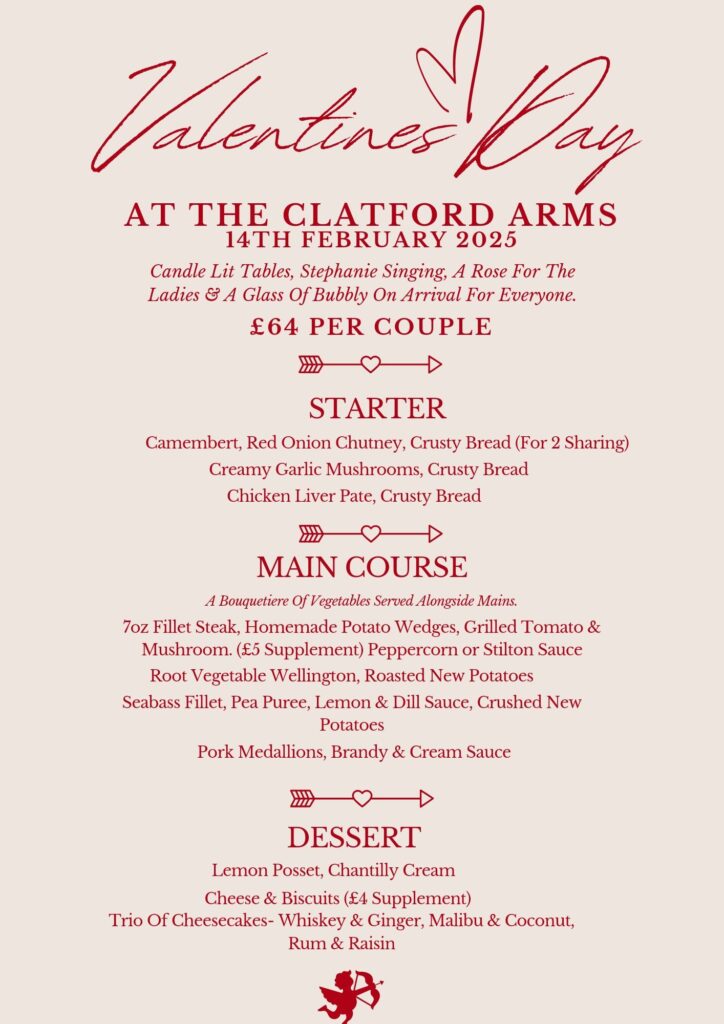 Valentines Day

AT THE CLATFORD ARMS
14TH FEBRUARY 2025

Candle Lit Tables, Stephanie Singing, A Rose For The Ladies & A Glass Of Bubbly On Arrival For Everyone.

£64 PER COUPLE

STARTER

Camembert, Red Onion Chutney, Crusty Bread (For 2 Sharing)
Creamy Garlic Mushrooms, Crusty Bread
Chicken Liver Pate, Crusty Bread

MAIN COURSE

A Bouquetiere Of Vegetables Served Alongside Mains.

7oz Fillet Steak, Homemade Potato Wedges, Grilled Tomato & Mushroom. (£5 Supplement) Peppercorn or Stilton Sauce
Root Vegetable Wellington, Roasted New Potatoes
Seabass Fillet, Pea Puree, Lemon & Dill Sauce, Crushed New Potatoes
Pork Medallions, Brandy & Cream Sauce

DESSERT

Lemon Posset, Chantilly Cream
Cheese & Biscuits (£4 Supplement)
Trio Of Cheesecakes- Whiskey & Ginger, Malibu & Coconut, Rum & Raisin